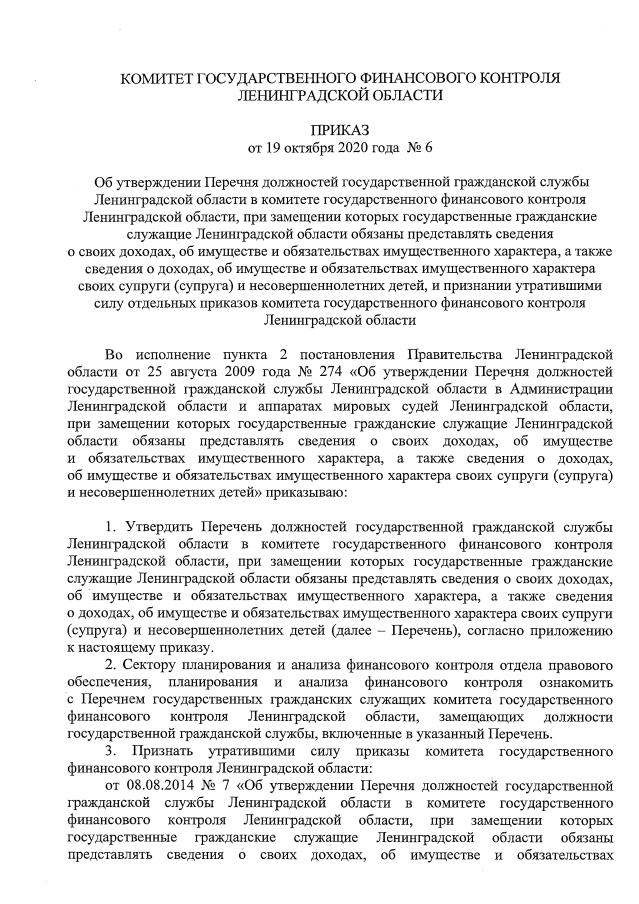 КОМИТЕТ ГОСУДАРСТВЕННОГО ФИНАНСОВОГО КОНТРОЛЯ ЛЕНИНГРАДСКОЙ ОБЛАСТИ

ПРИКАЗ
от 19 октября 2020 года № 6

Об утверждении Перечня должностей государственной гражданской службы Ленинградской области в комитете государственного финансового контроля Ленинградской области, при замещении которых государственные гражданские служащие Ленинградской области обязаны представлять сведения о своих доходах, об имуществе и обязательствах имущественного характера, а также сведения о доходах, об имуществе и обязательствах имущественного характера своих супруги (супруга) и несовершеннолетних детей, и признании утратившими силу отдельных приказов комитета государственного финансового контроля Ленинградской области

Во исполнение пункта 2 постановления Правительства Ленинградской области от 25 августа 2009 года № 274 «Об утверждении Перечня должностей государственной гражданской службы Ленинградской области в Администрации Ленинградской области и аппаратах мировых судей Ленинградской области, при замещении которых государственные гражданские служащие Ленинградской области обязаны представлять сведения о своих доходах, об имуществе и обязательствах имущественного характера, а также сведения о доходах, об имуществе и обязательствах имущественного характера своих супруги (супруга) и несовершеннолетних детей» приказываю:

1. Утвердить Перечень должностей государственной гражданской службы Ленинградской области в комитете государственного финансового контроля Ленинградской области, при замещении которых государственные гражданские служащие Ленинградской области обязаны представлять сведения о своих доходах, об имуществе и обязательствах имущественного характера, а также сведения о доходах, об имуществе и обязательствах имущественного характера своих супруги (супруга) и несовершеннолетних детей (далее – Перечень), согласно приложению к настоящему приказу.

2. Сектору планирования и анализа финансового контроля отдела правового обеспечения, планирования и анализа финансового контроля ознакомить с Перечнем государственных гражданских служащих комитета государственного финансового контроля Ленинградской области, замещающих должности государственной гражданской службы, включенные в указанный Перечень.

3. Признать утратившими силу приказы комитета государственного финансового контроля Ленинградской области:

от 08.08.2014 № 7 «Об утверждении Перечня должностей государственной гражданской службы Ленинградской области в комитете государственного финансового контроля Ленинградской области, при замещении которых государственные гражданские служащие Ленинградской области обязаны представлять сведения о своих доходах, об имуществе и обязательствах